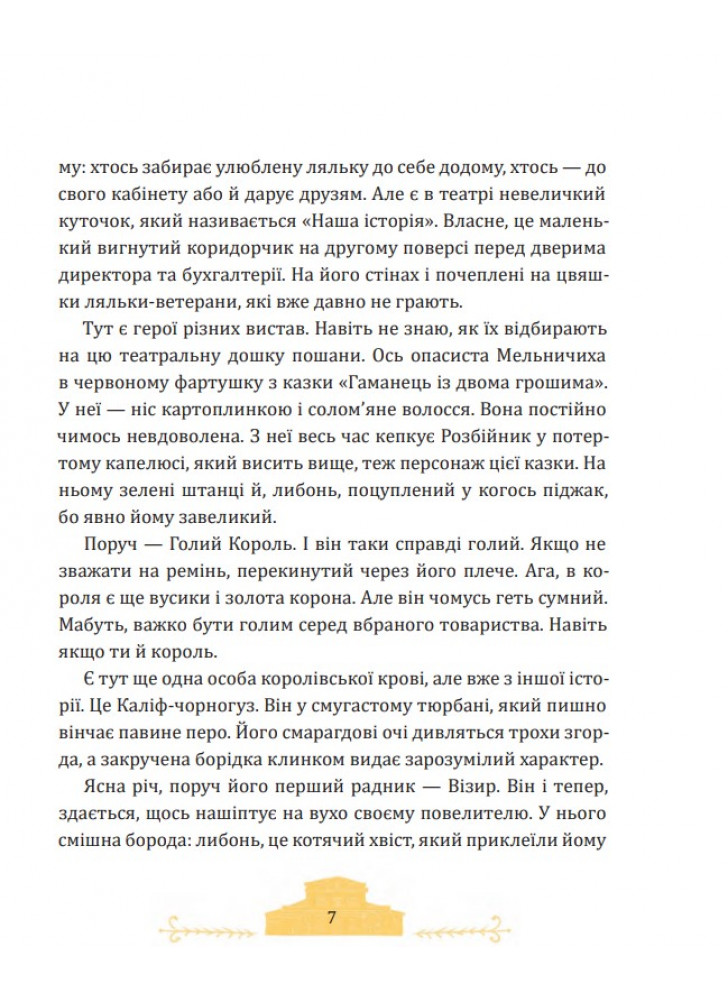 му: хтось забирає улюблену ляльку до себе додому, хтось — до свого кабінету або й дарує друзям. Але є в театрі невеличкий куточок, який називається «Наша історія». Власне, це маленький вигнутий коридорчик на другому поверсі перед дверима директора та бухгалтерії. На його стінах і почеплені на цвяшки ляльки-ветерани, які вже давно не грають.

Тут є герої різних вистав. Навіть не знаю, як їх відбирають на цю театральну дошку пошани. Ось опасиста Мельничиха в червоному фартушку з казки «Гаманець із двома грошима». У неї — ніс картоплинкою і солом'яне волосся. Вона постійно чимось невдоволена. З неї весь час кепкує Розбійник у потертому капелюсі, який висить вище, теж персонаж цієї казки. На ньому зелені штанці й, либонь, поцуплений у когось піджак, бо явно йому завеликий.

Поруч — Голий Король. І він таки справді голий. Якщо не зважати на ремінь, перекинутий через його плече. Ага, в короля є ще вусики і золота корона. Але він чомусь геть сумний. Мабуть, важко бути голим серед вбраного товариства. Навіть якщо ти й король.

Є тут ще одна особа королівської крові, але вже з іншої історії. Це Каліф-чорногуз. Він у смугастому тюрбані, який пишно вінчає павине перо. Його смарагдові очі дивляться трохи згорда, а закручена борідка клинком видає зарозумілий характер.

Ясна річ, поруч його перший радник — Візир. Він і тепер, здається, щось нашіптує на вухо своєму повелителю. У нього смішна борода: либонь, це котячий хвіст, який приклеїли йому

7